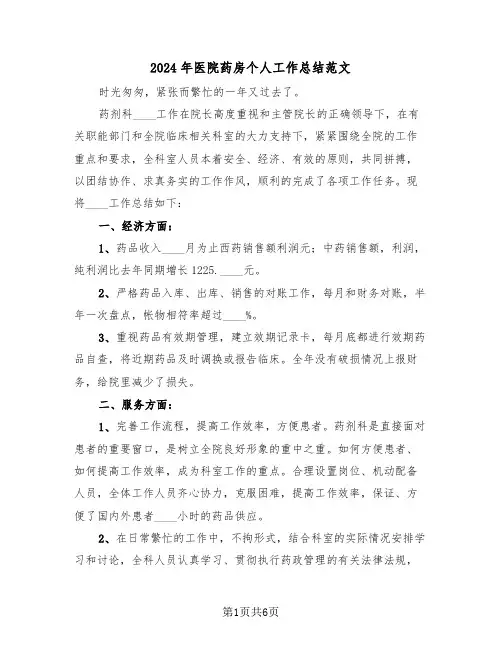 2024年医院药房个人工作总结范文

时光匆匆，紧张而繁忙的一年又过去了。

药剂科____工作在院长高度重视和主管院长的正确领导下，在有关职能部门和全院临床相关科室的大力支持下，紧紧围绕全院的工作重点和要求，全科室人员本着安全、经济、有效的原则，共同拼搏，以团结协作、求真务实的工作作风，顺利的完成了各项工作任务。现将____工作总结如下：

一、经济方面：

1、药品收入____月为止西药销售额利润元；中药销售额，利润，纯利润比去年同期增长1225.____元。

2、严格药品入库、出库、销售的对账工作，每月和财务对账，半年一次盘点，帐物相符率超过____%。

3、重视药品有效期管理，建立效期记录卡，每月底都进行效期药品自查，将近期药品及时调换或报告临床。全年没有破损情况上报财务，给院里减少了损失。

二、服务方面：

1、完善工作流程，提高工作效率，方便患者。药剂科是直接面对患者的重要窗口，是树立全院良好形象的重中之重。如何方便患者、如何提高工作效率，成为科室工作的重点。合理设置岗位、机动配备人员，全体工作人员齐心协力，克服困难，提高工作效率，保证、方便了国内外患者____小时的药品供应。

2、在日常繁忙的工作中，不拘形式，结合科室的实际情况安排学习和讨论，全科人员认真学习、贯彻执行药政管理的有关法律法规，

第1页共6页